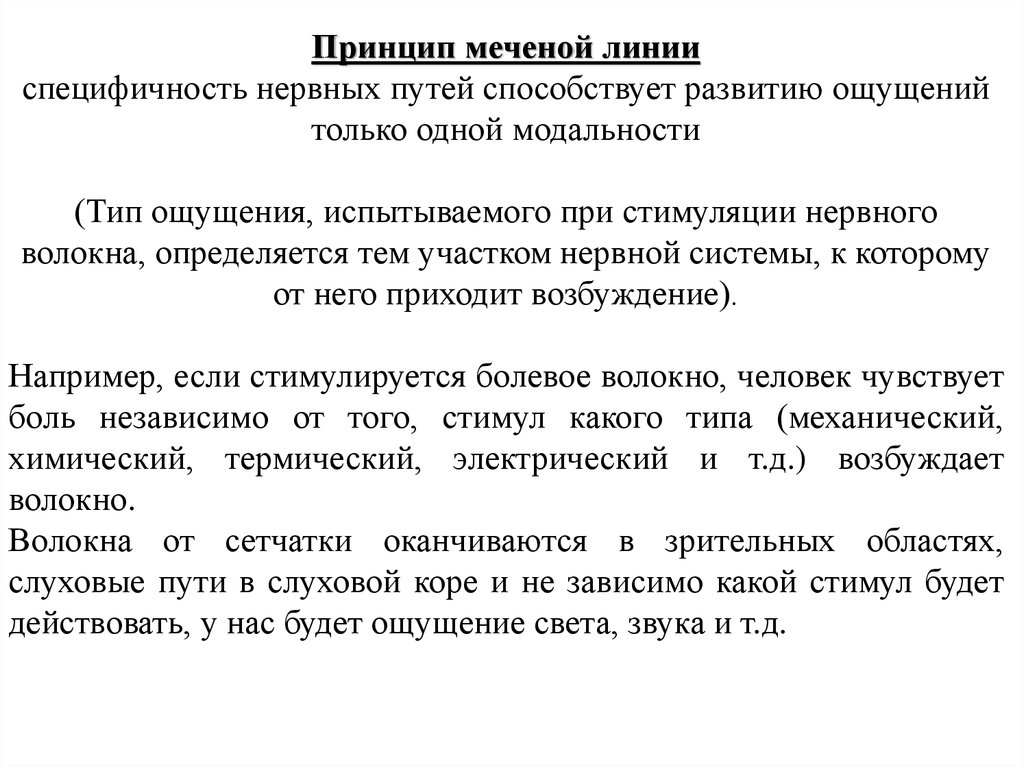 Принцип меченой линии
специфичность нервных путей способствует развитию ощущений только одной модальности

(Тип ощущения, испытываемого при стимуляции нервного волокна, определяется тем участком нервной системы, к которому от него приходит возбуждение).

Например, если стимулируется болевое волокно, человек чувствует боль независимо от того, стимул какого типа (механический, химический, термический, электрический и т.д.) возбуждает волокно.
Волокна от сетчатки оканчиваются в зрительных областях, слуховые пути в слуховой коре и не зависимо какой стимул будет действовать, у нас будет ощущение света, звука и т.д.